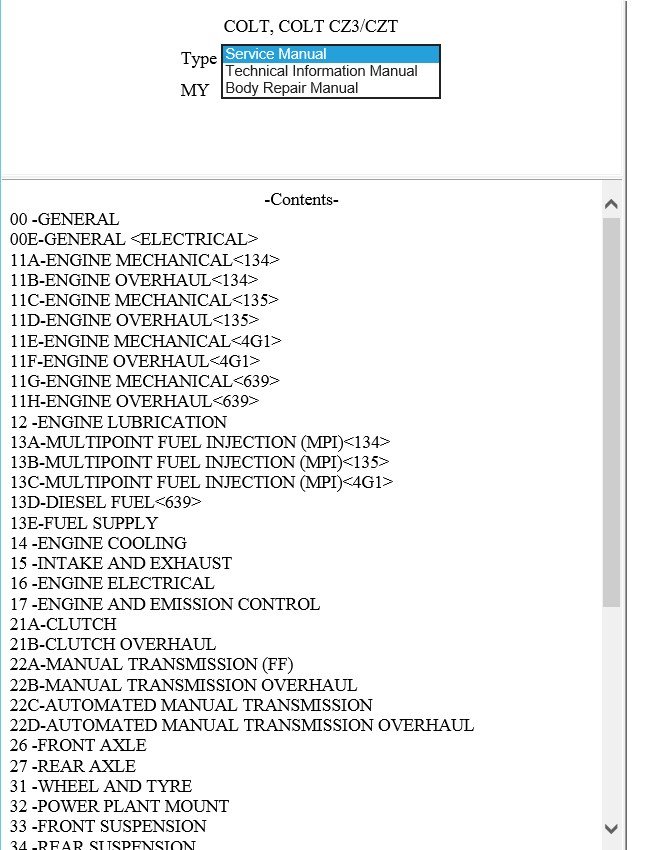 COLT, COLT CZ3/CZT

Type Service Manual
Technical Information Manual
Body Repair Manual

MY

-Contents-

00 -GENERAL
00E-GENERAL <ELECTRICAL>
11A-ENGINE MECHANICAL<134>
11B-ENGINE OVERHAUL<134>
11C-ENGINE MECHANICAL<135>
11D-ENGINE OVERHAUL<135>
11E-ENGINE MECHANICAL<4G1>
11F-ENGINE OVERHAUL<4G1>
11G-ENGINE MECHANICAL<639>
11H-ENGINE OVERHAUL<639>
12 -ENGINE LUBRICATION
13A-MULTIPOINT FUEL INJECTION (MPI)<134>
13B-MULTIPOINT FUEL INJECTION (MPI)<135>
13C-MULTIPOINT FUEL INJECTION (MPI)<4G1>
13D-DIESEL FUEL<639>
13E-FUEL SUPPLY
14 -ENGINE COOLING
15 -INTAKE AND EXHAUST
16 -ENGINE ELECTRICAL
17 -ENGINE AND EMISSION CONTROL
21A-CLUTCH
21B-CLUTCH OVERHAUL
22A-MANUAL TRANSMISSION (FF)
22B-MANUAL TRANSMISSION OVERHAUL
22C-AUTOMATED MANUAL TRANSMISSION
22D-AUTOMATED MANUAL TRANSMISSION OVERHAUL
26 -FRONT AXLE
27 -REAR AXLE
31 -WHEEL AND TYRE
32 -POWER PLANT MOUNT
33 -FRONT SUSPENSION
34 -REAR SUSPENSION